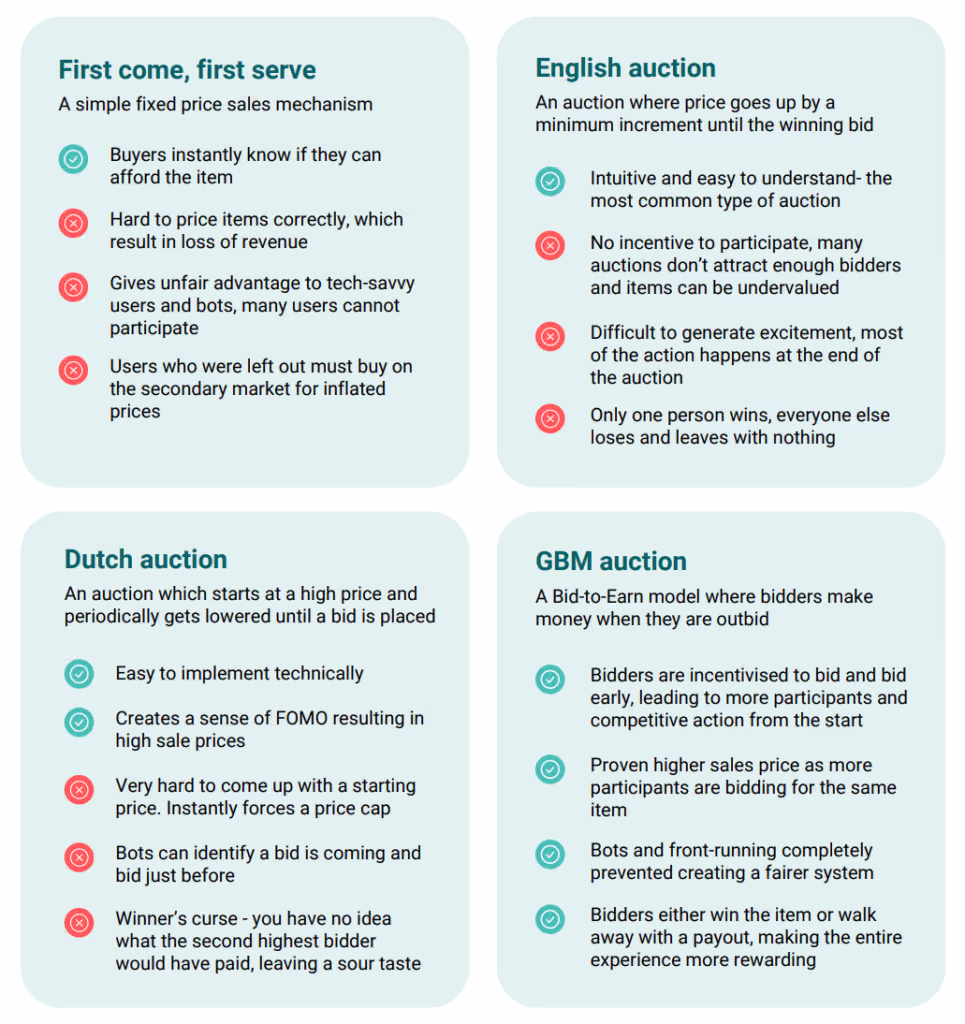 First come, first serve

A simple fixed price sales mechanism

Buyers instantly know if they can afford the item

Hard to price items correctly, which result in loss of revenue

Gives unfair advantage to tech-savvy users and bots, many users cannot participate

Users who were left out must buy on the secondary market for inflated prices

English auction

An auction where price goes up by a minimum increment until the winning bid

Intuitive and easy to understand- the most common type of auction

No incentive to participate, many auctions don't attract enough bidders and items can be undervalued

Difficult to generate excitement, most of the action happens at the end of the auction

Only one person wins, everyone else loses and leaves with nothing

Dutch auction

An auction which starts at a high price and periodically gets lowered until a bid is placed

Easy to implement technically

Creates a sense of FOMO resulting in high sale prices

Very hard to come up with a starting price. Instantly forces a price cap

Bots can identify a bid is coming and bid just before

Winner's curse - you have no idea what the second highest bidder would have paid, leaving a sour taste

GBM auction

A Bid-to-Earn model where bidders make money when they are outbid

Bidders are incentivised to bid and bid early, leading to more participants and competitive action from the start

Proven higher sales price as more participants are bidding for the same item

Bots and front-running completely prevented creating a fairer system

Bidders either win the item or walk away with a payout, making the entire experience more rewarding